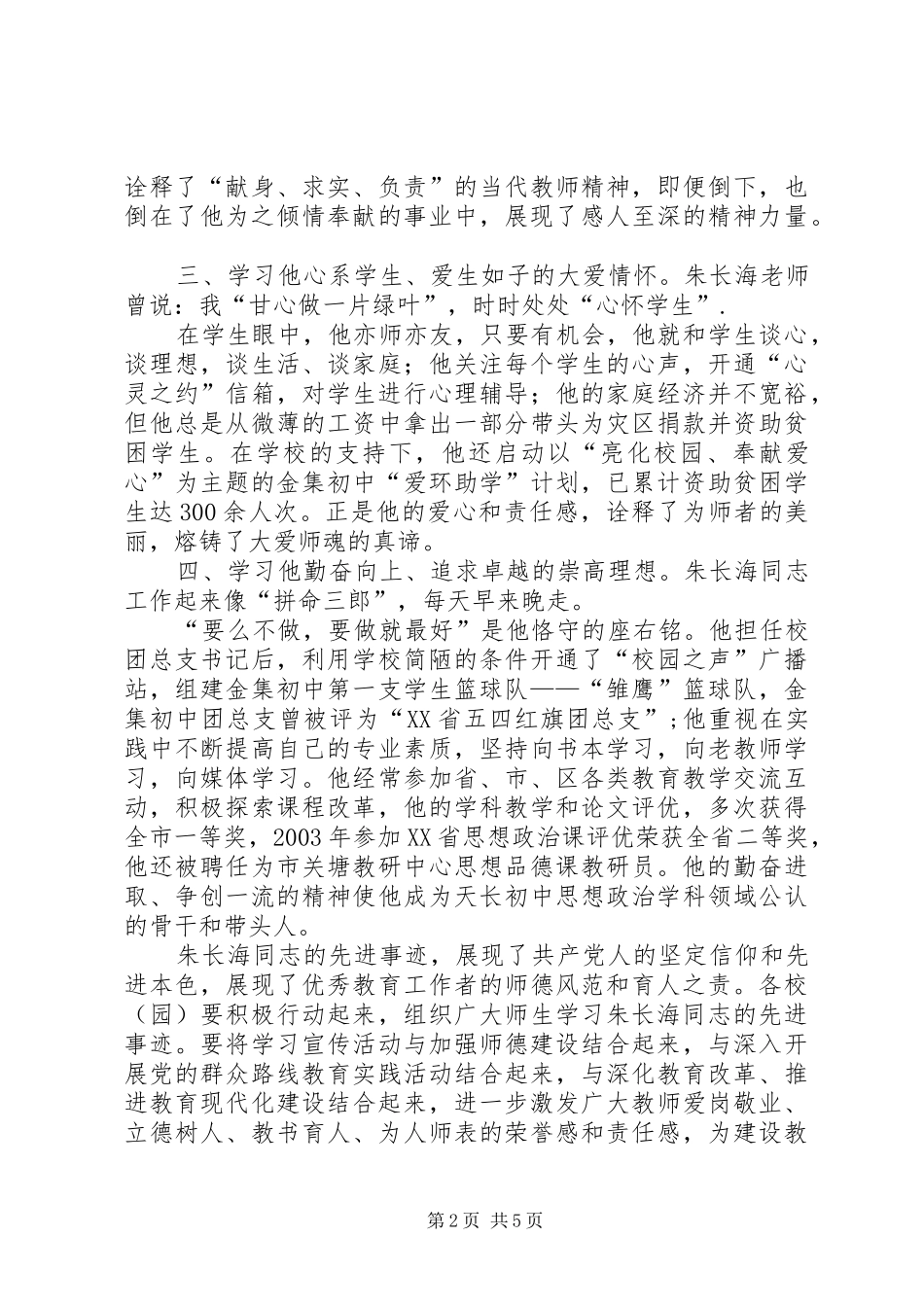 诠释了“献身、求实、负责”的当代教师精神，即便倒下，也倒在了他为之倾情奉献的事业中，展现了感人至深的精神力量。

三、学习他心系学生、爱生如子的大爱情怀。朱长海老师曾说：我“甘心做一片绿叶”，时时处处“心怀学生”.

在学生眼中，他亦师亦友，只要有机会，他就和学生谈心，谈理想，谈生活、谈家庭；他关注每个学生的心声，开通“心灵之约”信箱，对学生进行心理辅导；他的家庭经济并不宽裕，但他总是从微薄的工资中拿出一部分带头为灾区捐款并资助贫困学生。在学校的支持下，他还启动以“亮化校园、奉献爱心”为主题的金集初中“爱环助学”计划，已累计资助贫困学生达300余人次。正是他的爱心和责任感，诠释了为师者的美丽，熔铸了大爱师魂的真谛。

四、学习他勤奋向上、追求卓越的崇高理想。朱长海同志工作起来像“拼命三郎”，每天早来晚走。

“要么不做，要做就最好”是他恪守的座右铭。他担任校团总支书记后，利用学校简陋的条件开通了“校园之声”广播站，组建金集初中第一支学生篮球队——“雏鹰”篮球队，金集初中团总支曾被评为“XX省五四红旗团总支”;他重视在实践中不断提高自己的专业素质，坚持向书本学习，向老教师学习，向媒体学习。他经常参加省、市、区各类教育教学交流互动，积极探索课程改革，他的学科教学和论文评优，多次获得全市一等奖，2003年参加XX省思想政治课评优荣获全省二等奖，他还被聘任为市关塘教研中心思想品德课教研员。他的勤奋进取、争创一流的精神使他成为天长初中思想政治学科领域公认的骨干和带头人。

朱长海同志的先进事迹，展现了共产党人的坚定信仰和先进本色，展现了优秀教育工作者的师德风范和育人之责。各校（园）要积极行动起来，组织广大师生学习朱长海同志的先进事迹。要将学习宣传活动与加强师德建设结合起来，与深入开展党的群众路线教育实践活动结合起来，与深化教育改革、推进教育现代化建设结合起来，进一步激发广大教师爱岗敬业、立德树人、教书育人、为人师表的荣誉感和责任感，为建设教

第2页 共5页